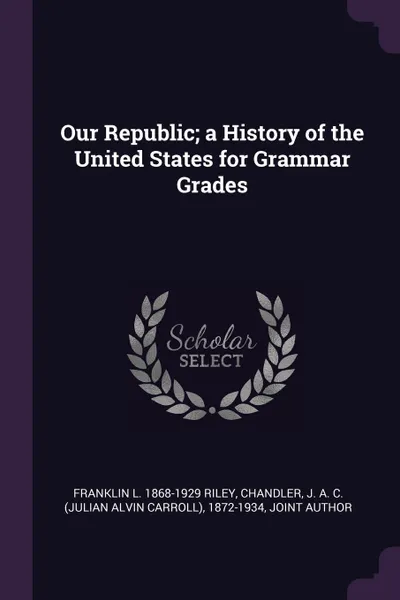 Our Republic; a History of the United States for Grammar Grades

Scholar
SELECT

FRANKLIN L. 1868-1929 RILEY, CHANDLER, J. A. C. (JULIAN ALVIN CARROLL), 1872-1934, JOINT AUTHOR